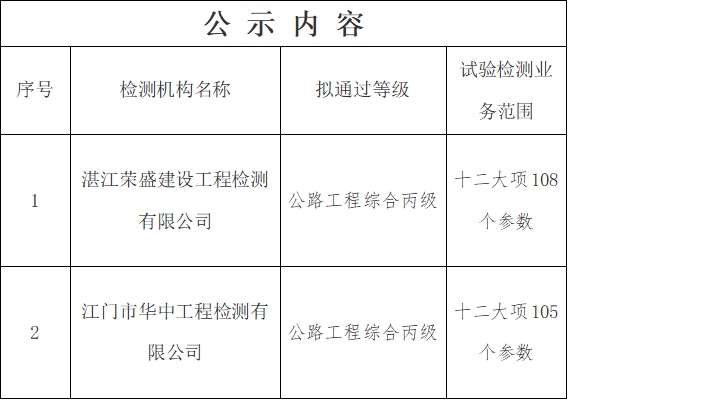 公 示 内 容

| 序号 | 检测机构名称 | 拟通过等级 | 试验检测业务范围 |
|---|---|---|---|
| 1 | 湛江荣盛建设工程检测有限公司 | 公路工程综合丙级 | 十二大项108个参数 |
| 2 | 江门市华中工程检测有限公司 | 公路工程综合丙级 | 十二大项105个参数 |